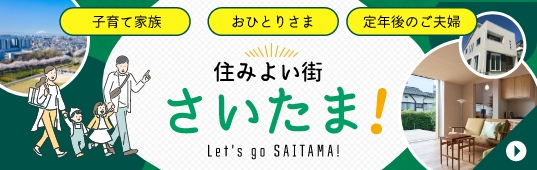 子育て家族

おひとりさま

定年後のご夫婦

住みよい街

さいたま!

Let's go SAITAMA!